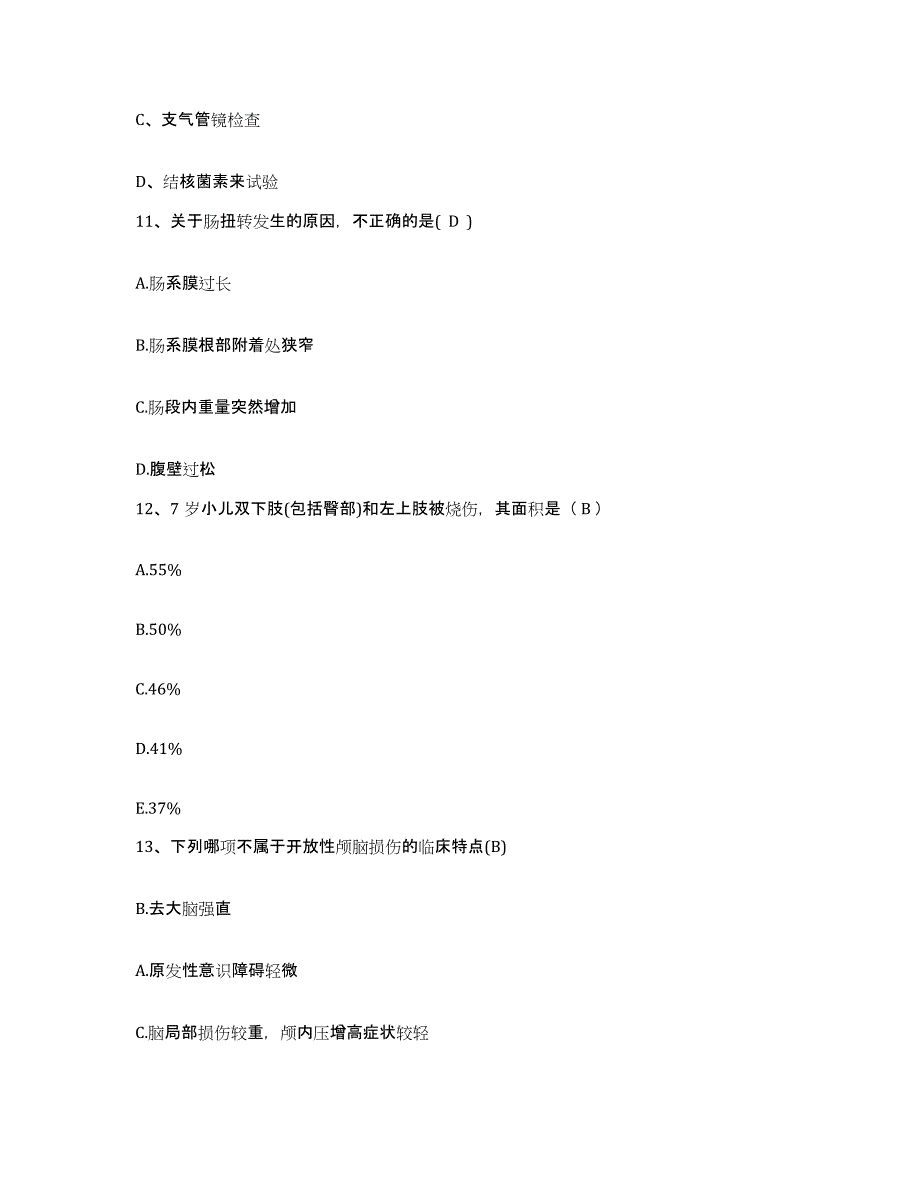 C、支气管镜检查

D、结核菌素来试验

11、关于肠扭转发生的原因，不正确的是( D )

A.肠系膜过长

B.肠系膜根部附着处狭窄

C.肠段内重量突然增加

D.腹壁过松

12、7 岁小儿双下肢(包括臀部)和左上肢被烧伤，其面积是（ B ）

A.55%

B.50%

C.46%

D.41%

E.37%

13、下列哪项不属于开放性颅脑损伤的临床特点(B)

B.去大脑强直

A.原发性意识障碍轻微

C.脑局部损伤较重，颅内压增高症状较轻